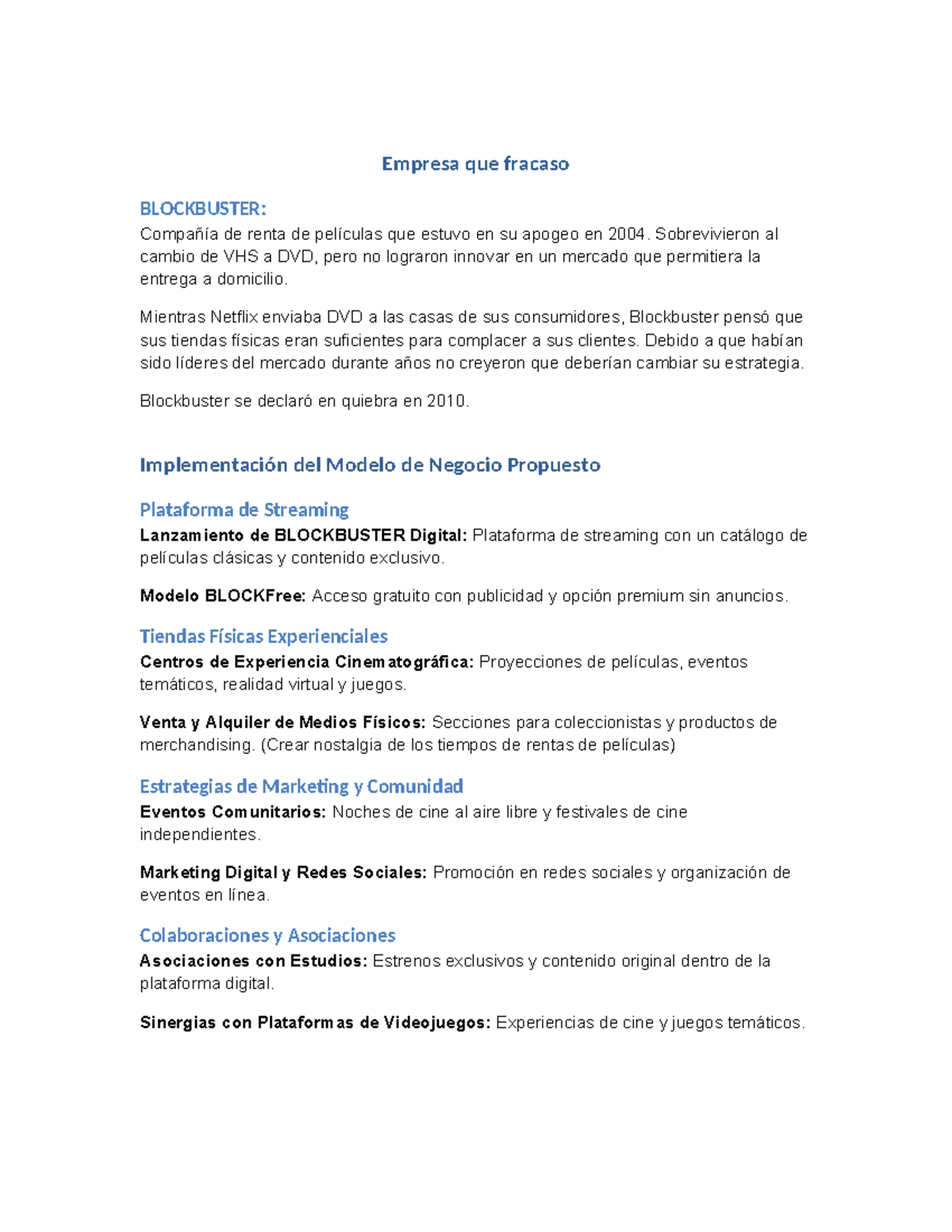 Empresa que fracaso

BLOCKBUSTER:
Compañía de renta de películas que estuvo en su apogeo en 2004. Sobrevivieron al cambio de VHS a DVD, pero no lograron innovar en un mercado que permitiera la entrega a domicilio.

Mientras Netflix enviaba DVD a las casas de sus consumidores, Blockbuster pensó que sus tiendas físicas eran suficientes para complacer a sus clientes. Debido a que habían sido líderes del mercado durante años no creyeron que deberían cambiar su estrategia.

Blockbuster se declaró en quiebra en 2010.

Implementación del Modelo de Negocio Propuesto

Plataforma de Streaming
Lanzamiento de BLOCKBUSTER Digital: Plataforma de streaming con un catálogo de películas clásicas y contenido exclusivo.

Modelo BLOCKFree: Acceso gratuito con publicidad y opción premium sin anuncios.

Tiendas Físicas Experienciales
Centros de Experiencia Cinematográfica: Proyecciones de películas, eventos temáticos, realidad virtual y juegos.

Venta y Alquiler de Medios Físicos: Secciones para coleccionistas y productos de merchandising. (Crear nostalgia de los tiempos de rentas de películas)

Estrategias de Marketing y Comunidad
Eventos Comunitarios: Noches de cine al aire libre y festivales de cine independientes.

Marketing Digital y Redes Sociales: Promoción en redes sociales y organización de eventos en línea.

Colaboraciones y Asociaciones
Asociaciones con Estudios: Estrenos exclusivos y contenido original dentro de la plataforma digital.

Sinergias con Plataformas de Videojuegos: Experiencias de cine y juegos temáticos.